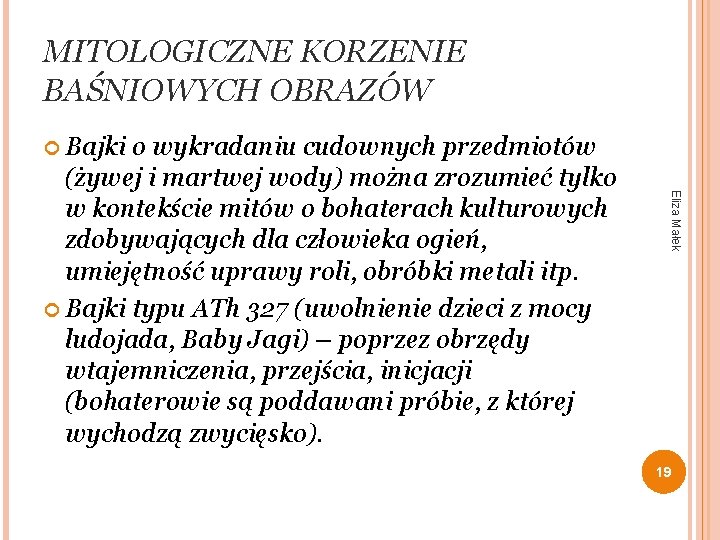 MITOLOGICZNE KORZENIE BAŚNIOWYCH OBRAZÓW

Bajki o wykradaniu cudownych przedmiotów (żywej i martwej wody) można zrozumieć tylko w kontekście mitów o bohaterach kulturowych zdobywających dla człowieka ogień, umiejętność uprawy roli, obróbki metali itp.

Bajki typu ATh 327 (uwolnienie dzieci z mocy ludojada, Baby Jagi) – poprzez obrzędy wtajemniczenia, przejścia, inicjacji (bohaterowie są poddawani próbie, z której wychodzą zwycięsko).

Eliza Małek

19